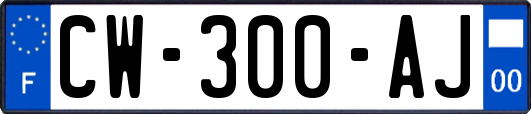 F

CW-300-AJ

00